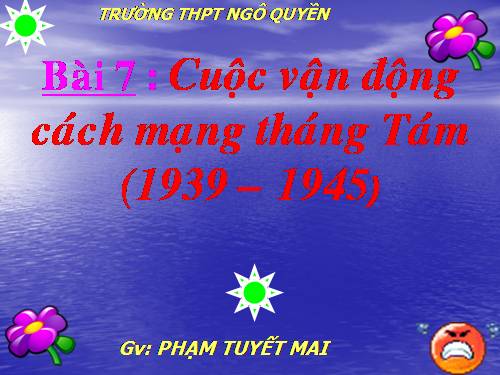 TRƯỜNG THPT NGÔ QUYỀN

Bài 7 : Cuộc vận động cách mạng tháng Tám (1939 – 1945)

Gv: PHẠM TUYẾT MAI